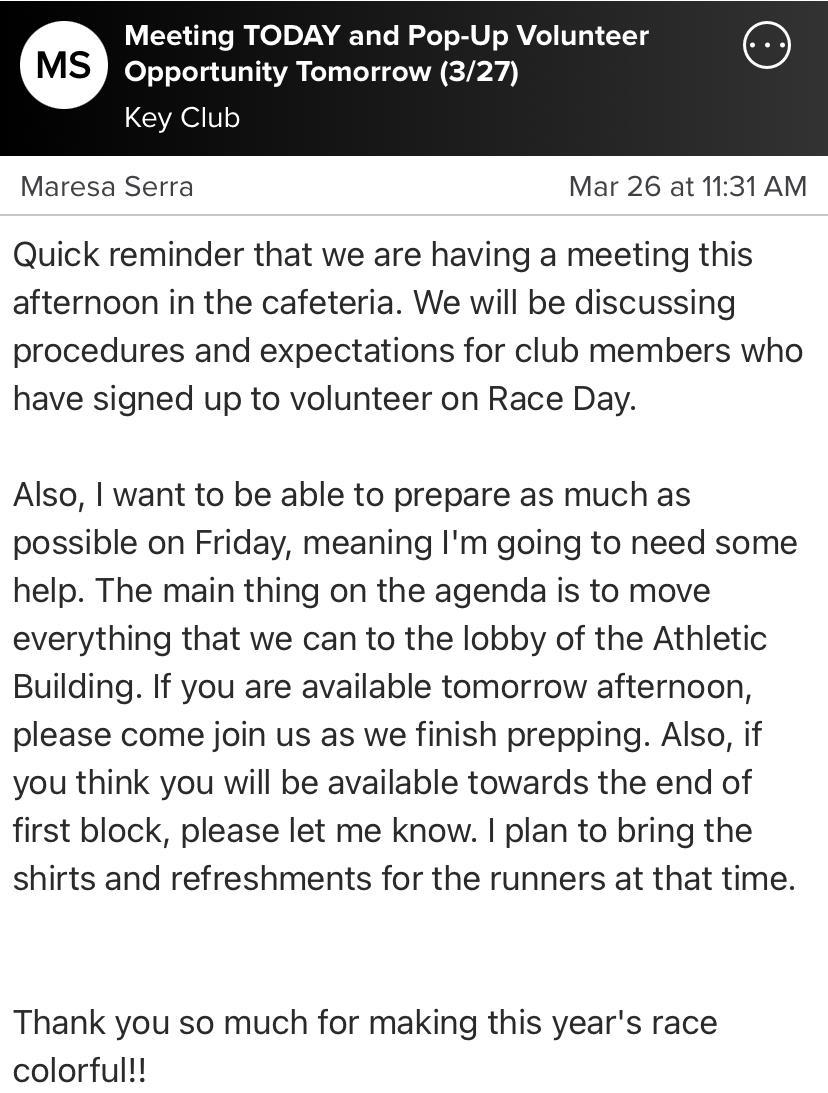 MS

Meeting TODAY and Pop-Up Volunteer Opportunity Tomorrow (3/27)

Key Club

Maresa Serra

Mar 26 at 11:31 AM

Quick reminder that we are having a meeting this afternoon in the cafeteria. We will be discussing procedures and expectations for club members who have signed up to volunteer on Race Day.

Also, I want to be able to prepare as much as possible on Friday, meaning I'm going to need some help. The main thing on the agenda is to move everything that we can to the lobby of the Athletic Building. If you are available tomorrow afternoon, please come join us as we finish prepping. Also, if you think you will be available towards the end of first block, please let me know. I plan to bring the shirts and refreshments for the runners at that time.

Thank you so much for making this year's race colorful!!